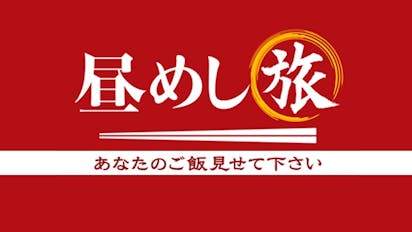 昼めし旅

あなたのご飯見せて下さい